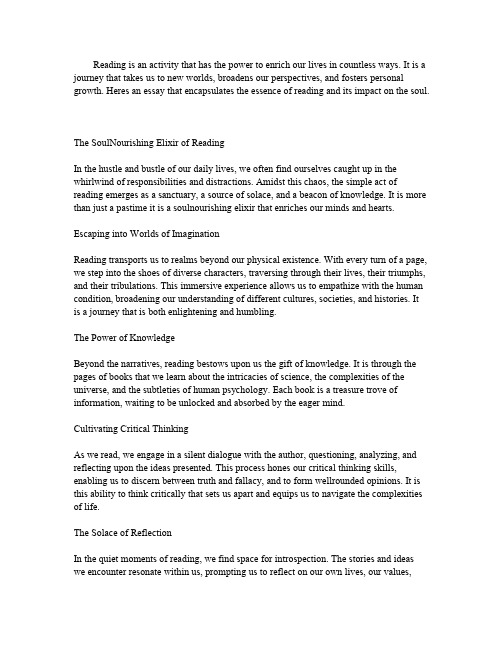 Reading is an activity that has the power to enrich our lives in countless ways. It is a journey that takes us to new worlds, broadens our perspectives, and fosters personal growth. Heres an essay that encapsulates the essence of reading and its impact on the soul.

The SoulNourishing Elixir of Reading

In the hustle and bustle of our daily lives, we often find ourselves caught up in the whirlwind of responsibilities and distractions. Amidst this chaos, the simple act of reading emerges as a sanctuary, a source of solace, and a beacon of knowledge. It is more than just a pastime it is a soulnourishing elixir that enriches our minds and hearts.

Escaping into Worlds of Imagination

Reading transports us to realms beyond our physical existence. With every turn of a page, we step into the shoes of diverse characters, traversing through their lives, their triumphs, and their tribulations. This immersive experience allows us to empathize with the human condition, broadening our understanding of different cultures, societies, and histories. It is a journey that is both enlightening and humbling.

The Power of Knowledge

Beyond the narratives, reading bestows upon us the gift of knowledge. It is through the pages of books that we learn about the intricacies of science, the complexities of the universe, and the subtleties of human psychology. Each book is a treasure trove of information, waiting to be unlocked and absorbed by the eager mind.

Cultivating Critical Thinking

As we read, we engage in a silent dialogue with the author, questioning, analyzing, and reflecting upon the ideas presented. This process hones our critical thinking skills, enabling us to discern between truth and fallacy, and to form wellrounded opinions. It is this ability to think critically that sets us apart and equips us to navigate the complexities of life.

The Solace of Reflection

In the quiet moments of reading, we find space for introspection. The stories and ideas we encounter resonate within us, prompting us to reflect on our own lives, our values,